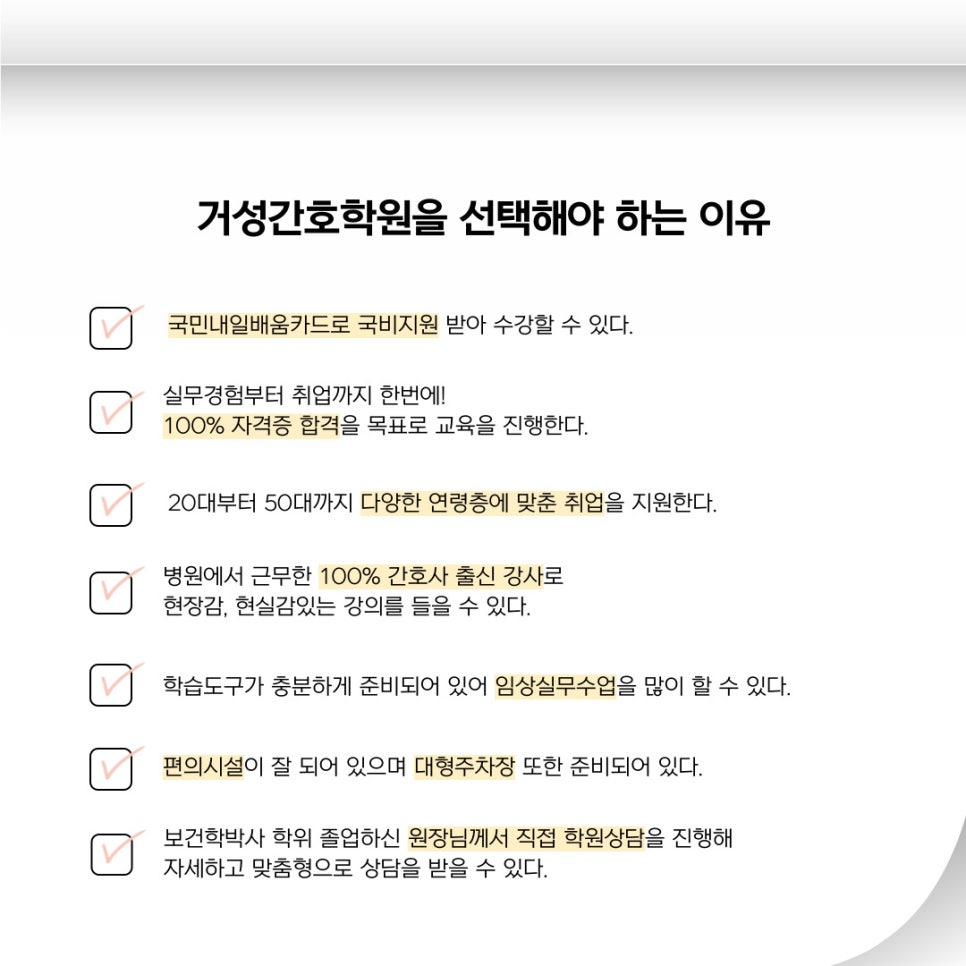 거성간호학원을 선택해야 하는 이유

국민내일배움카드로 국비지원 받아 수강할 수 있다.

실무경험부터 취업까지 한번에!
100% 자격증 합격을 목표로 교육을 진행한다.

20대부터 50대까지 다양한 연령층에 맞춘 취업을 지원한다.

병원에서 근무한 100% 간호사 출신 강사로
현장감, 현실감있는 강의를 들을 수 있다.

학습도구가 충분하게 준비되어 있어 임상실무수업을 많이 할 수 있다.

편의시설이 잘 되어 있으며 대형주차장 또한 준비되어 있다.

보건학박사 학위 졸업하신 원장님께서 직접 학원상담을 진행해
자세하고 맞춤형으로 상담을 받을 수 있다.